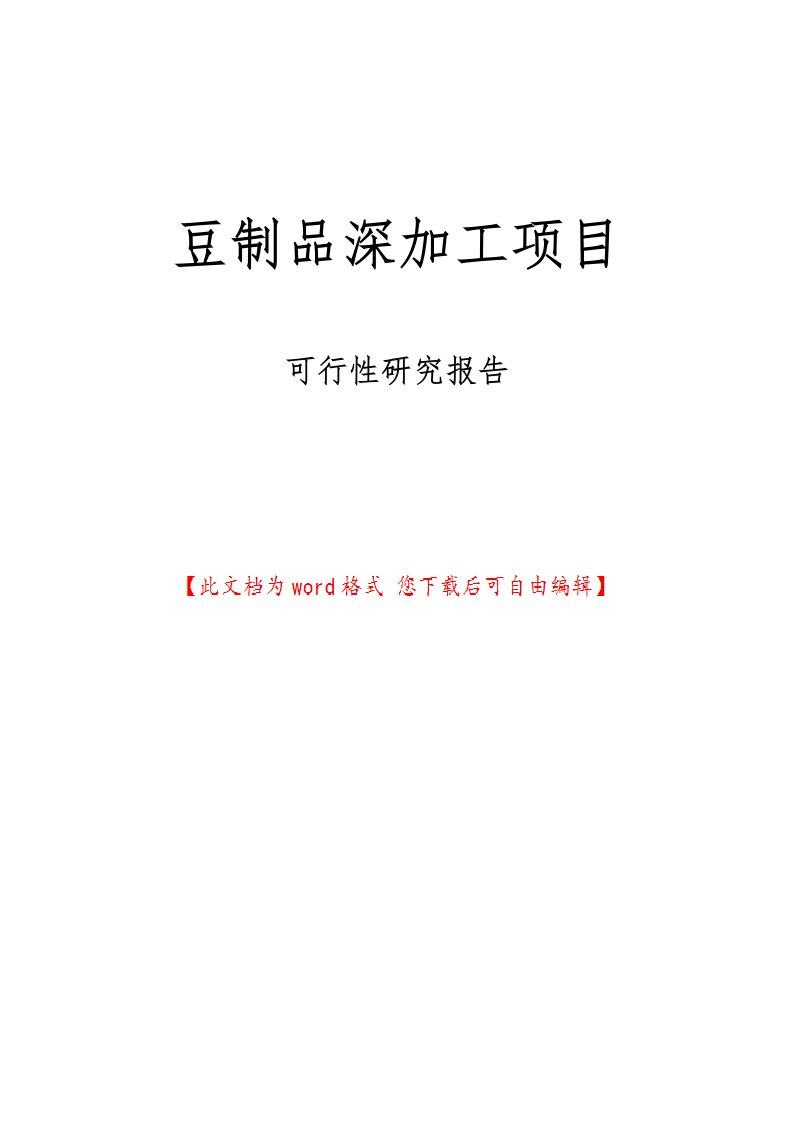 豆制品深加工项目

可行性研究报告

【此文档为word格式 您下载后可自由编辑】